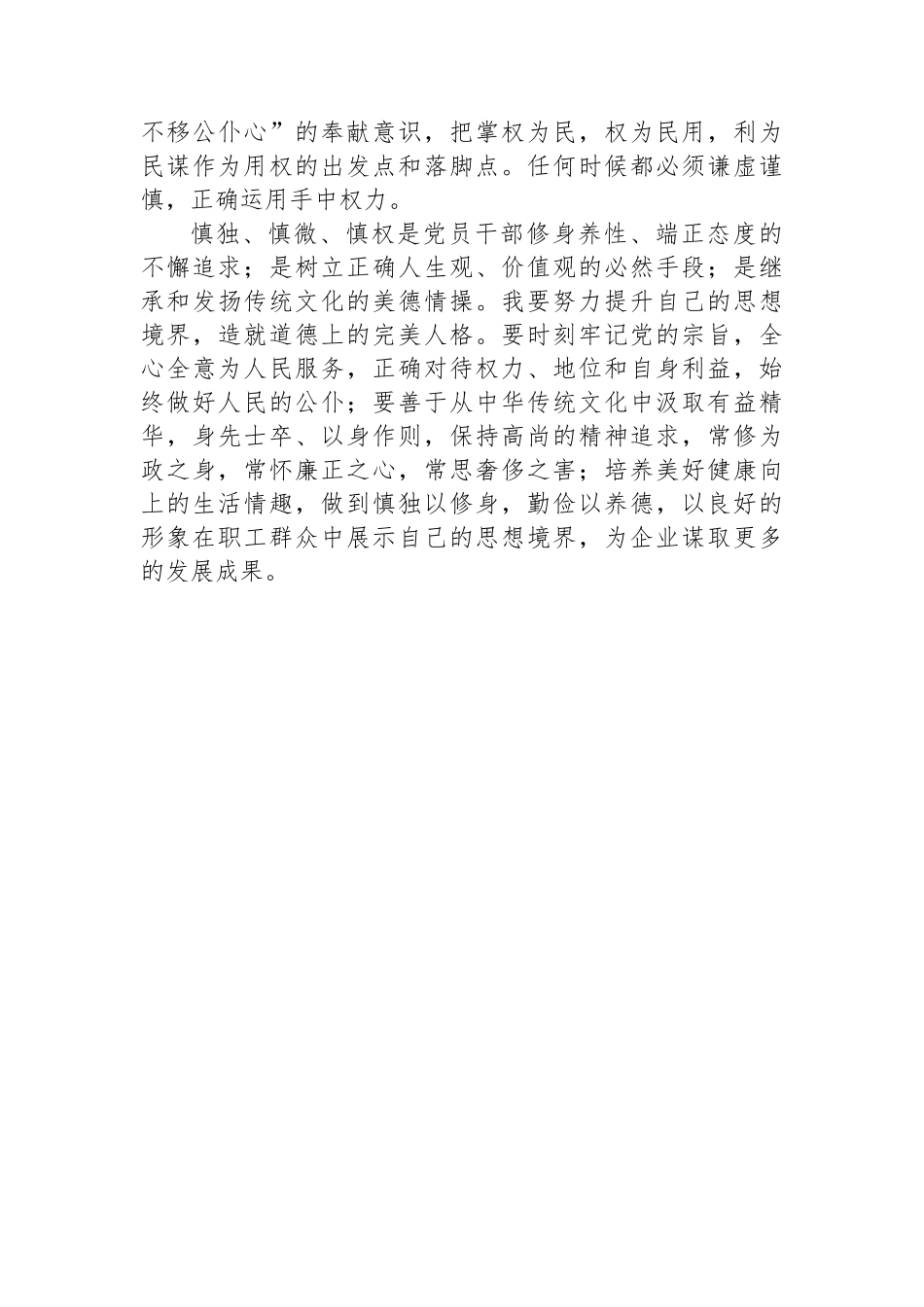 不移公仆心”的奉献意识，把掌权为民，权为民用，利为民谋作为用权的出发点和落脚点。任何时候都必须谦虚谨慎，正确运用手中权力。

慎独、慎微、慎权是党员干部修身养性、端正态度的不懈追求；是树立正确人生观、价值观的必然手段；是继承和发扬传统文化的美德情操。我要努力提升自己的思想境界，造就道德上的完美人格。要时刻牢记党的宗旨，全心全意为人民服务，正确对待权力、地位和自身利益，始终做好人民的公仆；要善于从中华传统文化中汲取有益精华，身先士卒、以身作则，保持高尚的精神追求，常修为政之身，常怀廉正之心，常思奢侈之害；培养美好健康向上的生活情趣，做到慎独以修身，勤俭以养德，以良好的形象在职工群众中展示自己的思想境界，为企业谋取更多的发展成果。